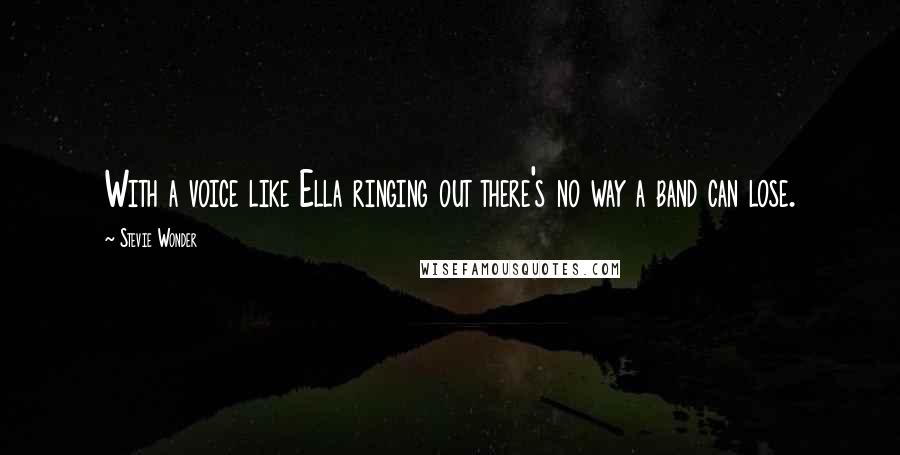 With a voice like Ella ringing out there's no way a band can lose.

~ Stevie Wonder

WISEFAMOUSQUOTES.COM